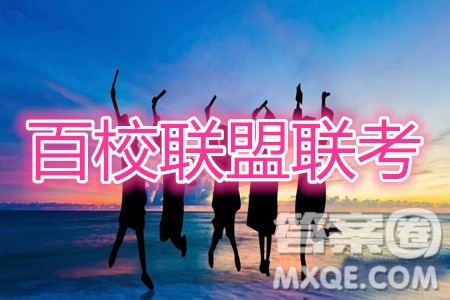 百校联盟联考

答案圈
MXQE.COM